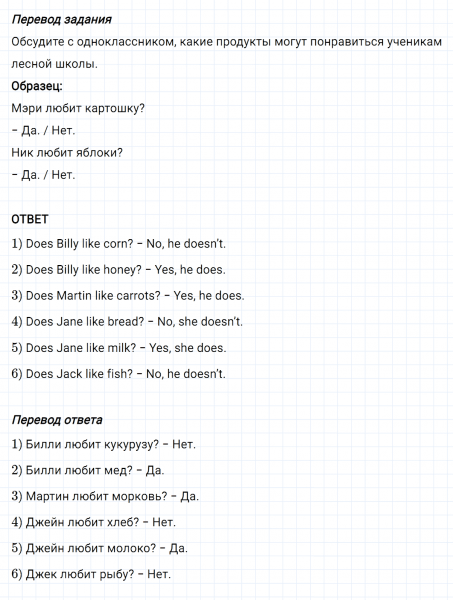 Перевод задания

Обсудите с одноклассником, какие продукты могут понравиться ученикам лесной школы.

Образец:

Мэри любит картошку?

– Да. / Нет.

Ник любит яблоки?

– Да. / Нет.

ОТВЕТ

1) Does Billy like corn? – No, he doesn't.

2) Does Billy like honey? – Yes, he does.

3) Does Martin like carrots? – Yes, he does.

4) Does Jane like bread? – No, she doesn't.

5) Does Jane like milk? – Yes, she does.

6) Does Jack like fish? – No, he doesn't.

Перевод ответа

1) Билли любит кукурузу? – Нет.

2) Билли любит мед? – Да.

3) Мартин любит морковь? – Да.

4) Джейн любит хлеб? – Нет.

5) Джейн любит молоко? – Да.

6) Джек любит рыбу? – Нет.